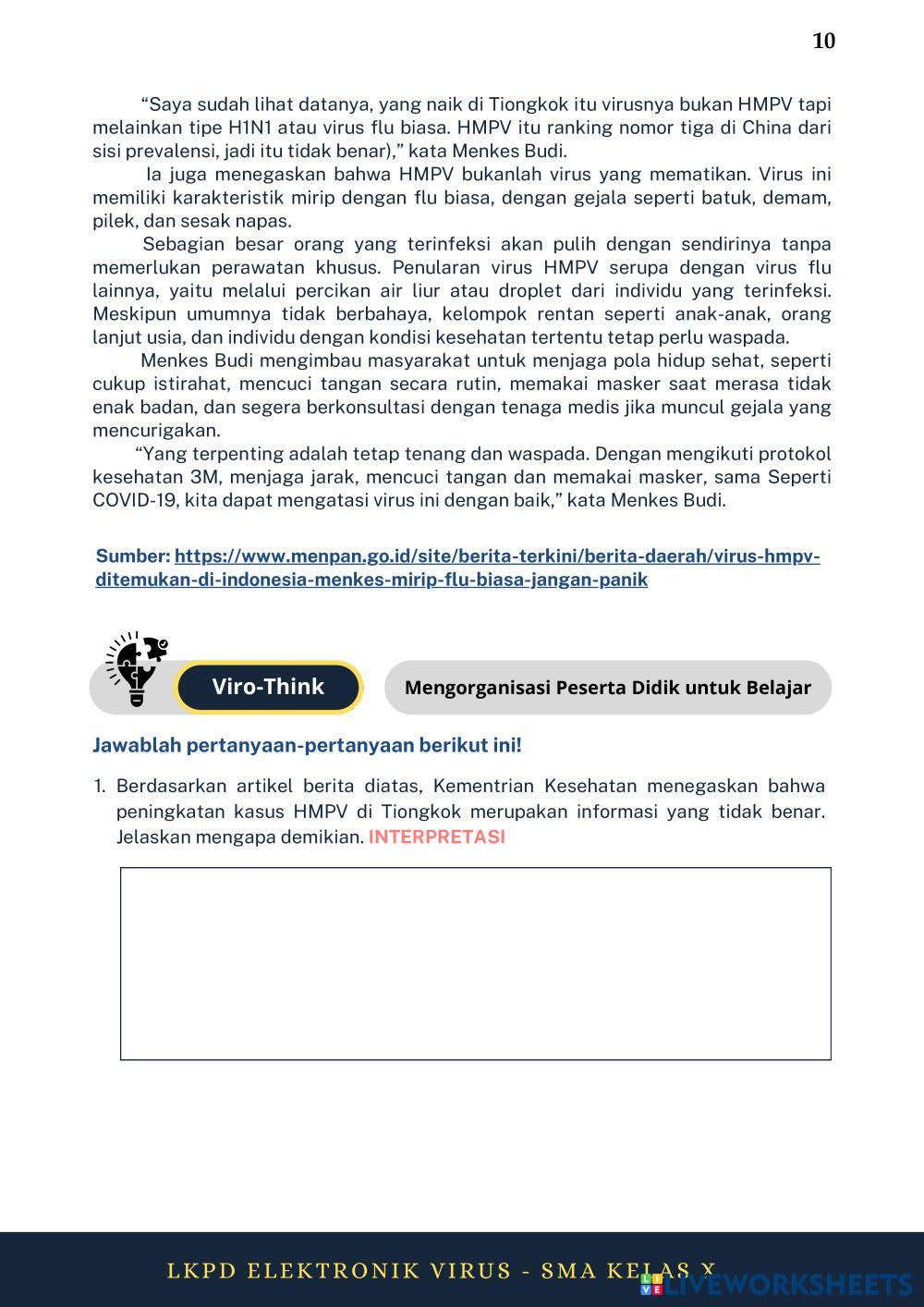 10

“Saya sudah lihat datanya, yang naik di Tiongkok itu virusnya bukan HMPV tapi melainkan tipe H1N1 atau virus flu biasa. HMPV itu ranking nomor tiga di China dari sisi prevalensi, jadi itu tidak benar),” kata Menkes Budi.

Ia juga menegaskan bahwa HMPV bukanlah virus yang mematikan. Virus ini memiliki karakteristik mirip dengan flu biasa, dengan gejala seperti batuk, demam, pilek, dan sesak napas.

Sebagian besar orang yang terinfeksi akan pulih dengan sendirinya tanpa memerlukan perawatan khusus. Penularan virus HMPV serupa dengan virus flu lainnya, yaitu melalui percikan air liur atau droplet dari individu yang terinfeksi. Meskipun umumnya tidak berbahaya, kelompok rentan seperti anak-anak, orang lanjut usia, dan individu dengan kondisi kesehatan tertentu tetap perlu waspada.

Menkes Budi mengimbau masyarakat untuk menjaga pola hidup sehat, seperti cukup istirahat, mencuci tangan secara rutin, memakai masker saat merasa tidak enak badan, dan segera berkonsultasi dengan tenaga medis jika muncul gejala yang mencurigakan.

“Yang terpenting adalah tetap tenang dan waspada. Dengan mengikuti protokol kesehatan 3M, menjaga jarak, mencuci tangan dan memakai masker, sama Seperti COVID-19, kita dapat mengatasi virus ini dengan baik,” kata Menkes Budi.

Sumber: https://www.menpan.go.id/site/berita-terkini/berita-daerah/virus-hmpv-ditemukan-di-indonesia-menkes-mirip-flu-biasa-jangan-panik

Viro-Think

Mengorganisasi Peserta Didik untuk Belajar

Jawablah pertanyaan-pertanyaan berikut ini!

1. Berdasarkan artikel berita diatas, Kementrian Kesehatan menegaskan bahwa peningkatan kasus HMPV di Tiongkok merupakan informasi yang tidak benar. Jelaskan mengapa demikian. INTERPRETASI

LKPD ELEKTRONIK VIRUS - SMA KELAS X

LIVEWORKSHEETS